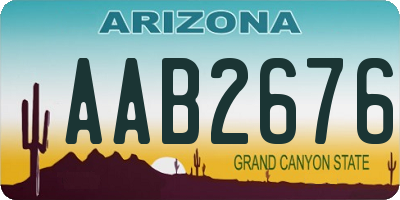 ARIZONA

AAB2676

GRAND CANYON STATE